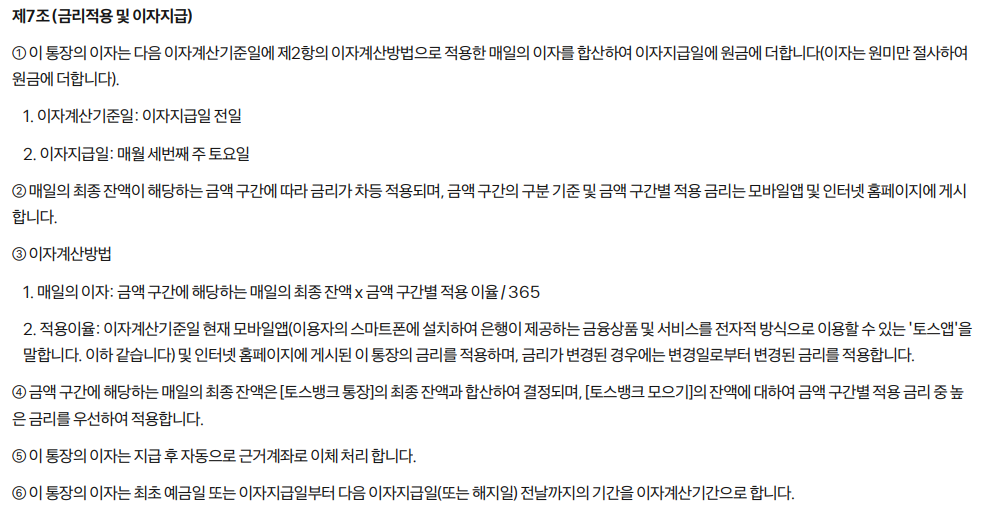 제7조 (금리적용 및 이자지급)

① 이 통장의 이자는 다음 이자계산기준일에 제2항의 이자계산방법으로 적용한 매일의 이자를 합산하여 이자지급일에 원금에 더합니다(이자는 원미만 절사하여 원금에 더합니다).

1. 이자계산기준일: 이자지급일 전일

2. 이자지급일: 매월 세번째 주 토요일

② 매일의 최종 잔액이 해당하는 금액 구간에 따라 금리가 차등 적용되며, 금액 구간의 구분 기준 및 금액 구간별 적용 금리는 모바일앱 및 인터넷 홈페이지에 게시합니다.

③ 이자계산방법

1. 매일의 이자: 금액 구간에 해당하는 매일의 최종 잔액 x 금액 구간별 적용 이율 / 365

2. 적용이율: 이자계산기준일 현재 모바일앱(이용자의 스마트폰에 설치하여 은행이 제공하는 금융상품 및 서비스를 전자적 방식으로 이용할 수 있는 '토스앱'을 말합니다. 이하 같습니다) 및 인터넷 홈페이지에 게시된 이 통장의 금리를 적용하며, 금리가 변경된 경우에는 변경일로부터 변경된 금리를 적용합니다.

④ 금액 구간에 해당하는 매일의 최종 잔액은 [토스뱅크 통장]의 최종 잔액과 합산하여 결정되며, [토스뱅크 모으기]의 잔액에 대하여 금액 구간별 적용 금리 중 높은 금리를 우선하여 적용합니다.

⑤ 이 통장의 이자는 지급 후 자동으로 근거계좌로 이체 처리 합니다.

⑥ 이 통장의 이자는 최초 예금일 또는 이자지급일부터 다음 이자지급일(또는 해지일) 전날까지의 기간을 이자계산기간으로 합니다.